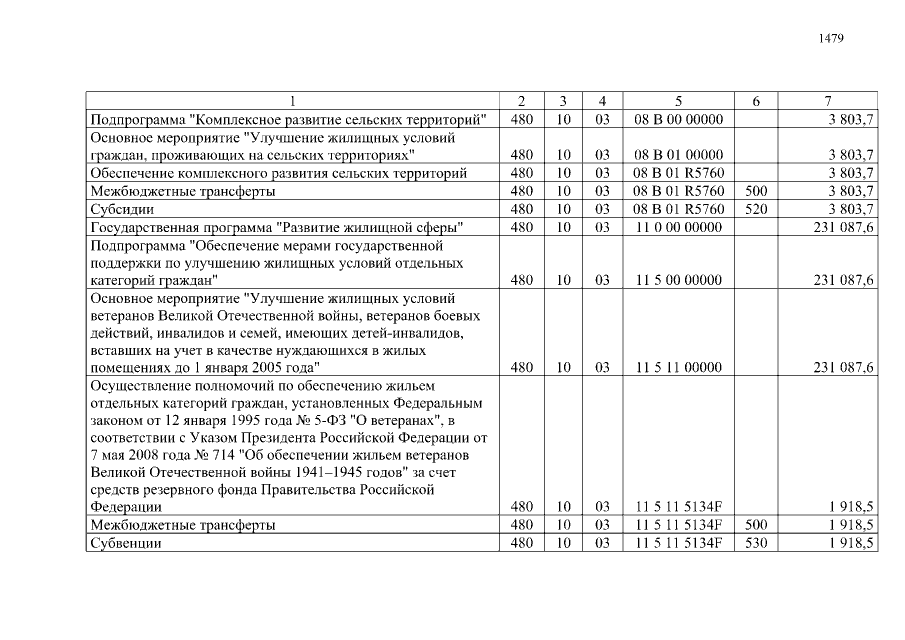 1479

| 1 | 2 | 3 | 4 | 5 | 6 | 7 |
|---|---|---|---|---|---|---|
| Подпрограмма "Комплексное развитие сельских территорий" | 480 | 10 | 03 | 08 В 00 00000 | | 3 803,7 |
| Основное мероприятие "Улучшение жилищных условий граждан, проживающих на сельских территориях" | 480 | 10 | 03 | 08 В 01 00000 | | 3 803,7 |
| Обеспечение комплексного развития сельских территорий | 480 | 10 | 03 | 08 В 01 R5760 | | 3 803,7 |
| Межбюджетные трансферты | 480 | 10 | 03 | 08 В 01 R5760 | 500 | 3 803,7 |
| Субсидии | 480 | 10 | 03 | 08 В 01 R5760 | 520 | 3 803,7 |
| Государственная программа "Развитие жилищной сферы" | 480 | 10 | 03 | 11 0 00 00000 | | 231 087,6 |
| Подпрограмма "Обеспечение мерами государственной поддержки по улучшению жилищных условий отдельных категорий граждан" | 480 | 10 | 03 | 11 5 00 00000 | | 231 087,6 |
| Основное мероприятие "Улучшение жилищных условий ветеранов Великой Отечественной войны, ветеранов боевых действий, инвалидов и семей, имеющих детей-инвалидов, вставших на учет в качестве нуждающихся в жилых помещениях до 1 января 2005 года" | 480 | 10 | 03 | 11 5 11 00000 | | 231 087,6 |
| Осуществление полномочий по обеспечению жильем отдельных категорий граждан, установленных Федеральным законом от 12 января 1995 года № 5-ФЗ "О ветеранах", в соответствии с Указом Президента Российской Федерации от 7 мая 2008 года № 714 "Об обеспечении жильем ветеранов Великой Отечественной войны 1941–1945 годов" за счет средств резервного фонда Правительства Российской Федерации | 480 | 10 | 03 | 11 5 11 5134F | | 1 918,5 |
| Межбюджетные трансферты | 480 | 10 | 03 | 11 5 11 5134F | 500 | 1 918,5 |
| Субвенции | 480 | 10 | 03 | 11 5 11 5134F | 530 | 1 918,5 |